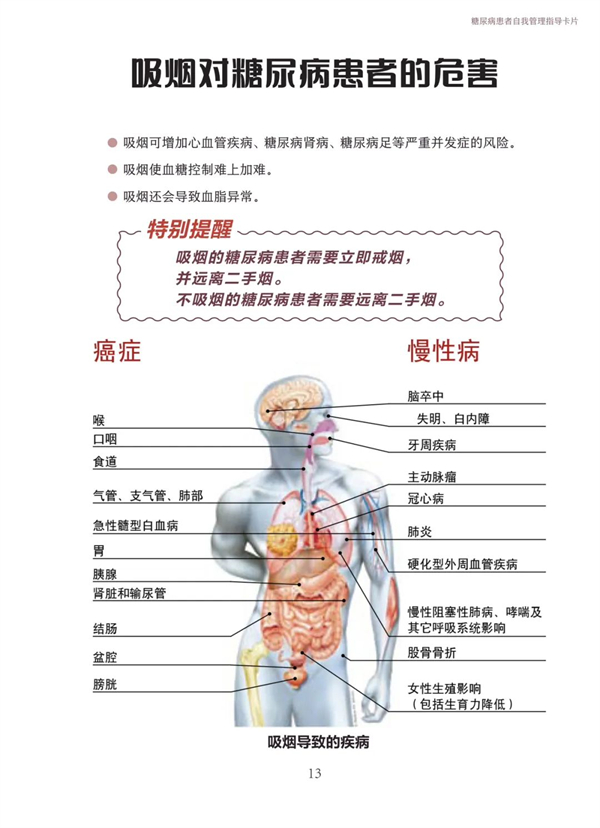 糖尿病患者自我管理指导卡片

吸烟对糖尿病患者的危害

吸烟可增加心血管疾病、糖尿病肾病、糖尿病足等严重并发症的风险。

吸烟使血糖控制难上加难。

吸烟还会导致血脂异常。

特别提醒

吸烟的糖尿病患者需要立即戒烟，并远离二手烟。
不吸烟的糖尿病患者需要远离二手烟。

癌症

喉
口咽
食道
气管、支气管、肺部
急性髓型白血病
胃
胰腺
肾脏和输尿管
结肠
盆腔
膀胱

慢性病

脑卒中
失明、白内障
牙周疾病
主动脉瘤
冠心病
肺炎
硬化型外周血管疾病
慢性阻塞性肺病、哮喘及其它呼吸系统影响
股骨骨折
女性生殖影响（包括生育力降低）

吸烟导致的疾病

13